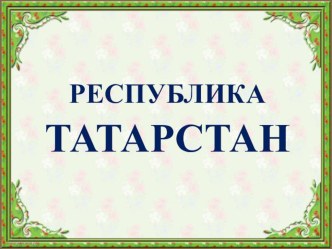 РЕСПУБЛИКА
ТАТАРСТАН